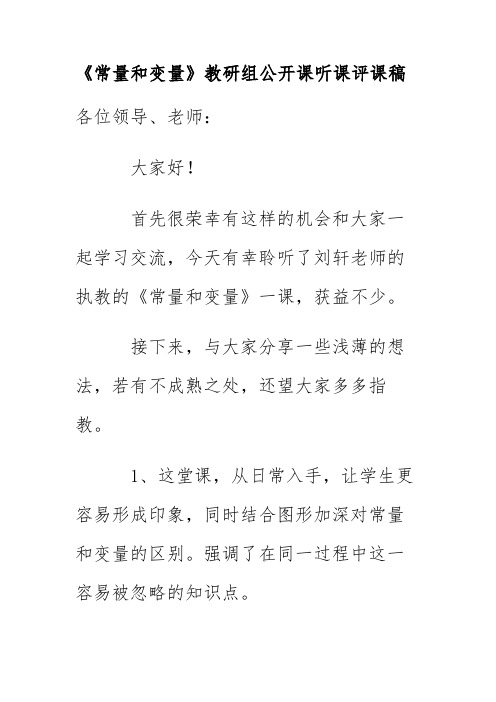 《常量和变量》教研组公开课听课评课稿

各位领导、老师：

大家好！

首先很荣幸有这样的机会和大家一起学习交流，今天有幸聆听了刘轩老师的执教的《常量和变量》一课，获益不少。

接下来，与大家分享一些浅薄的想法，若有不成熟之处，还望大家多多指教。

1、这堂课，从日常入手，让学生更容易形成印象，同时结合图形加深对常量和变量的区别。强调了在同一过程中这一容易被忽略的知识点。